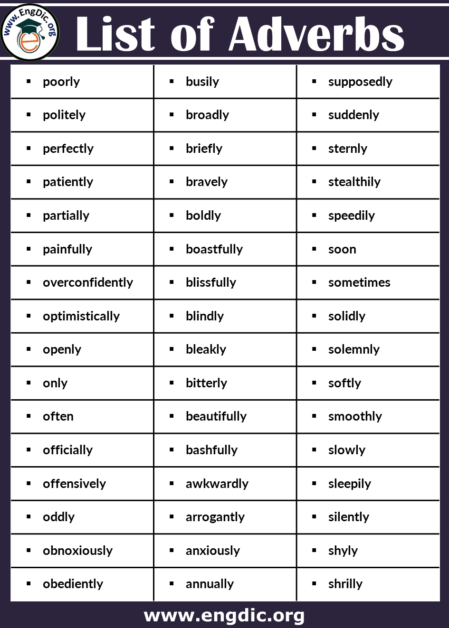 www.EngDic.org

List of Adverbs

| | | |
|---|---|---|
| ▪ poorly | ▪ busily | ▪ supposedly |
| ▪ politely | ▪ broadly | ▪ suddenly |
| ▪ perfectly | ▪ briefly | ▪ sternly |
| ▪ patiently | ▪ bravely | ▪ stealthily |
| ▪ partially | ▪ boldly | ▪ speedily |
| ▪ painfully | ▪ boastfully | ▪ soon |
| ▪ overconfidently | ▪ blissfully | ▪ sometimes |
| ▪ optimistically | ▪ blindly | ▪ solidly |
| ▪ openly | ▪ bleakly | ▪ solemnly |
| ▪ only | ▪ bitterly | ▪ softly |
| ▪ often | ▪ beautifully | ▪ smoothly |
| ▪ officially | ▪ bashfully | ▪ slowly |
| ▪ offensively | ▪ awkwardly | ▪ sleepily |
| ▪ oddly | ▪ arrogantly | ▪ silently |
| ▪ obnoxiously | ▪ anxiously | ▪ shyly |
| ▪ obediently | ▪ annually | ▪ shrilly |

www.engdic.org